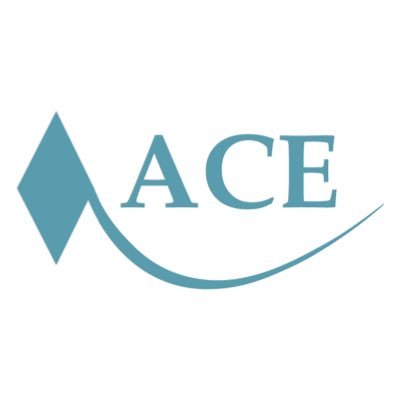 ACE